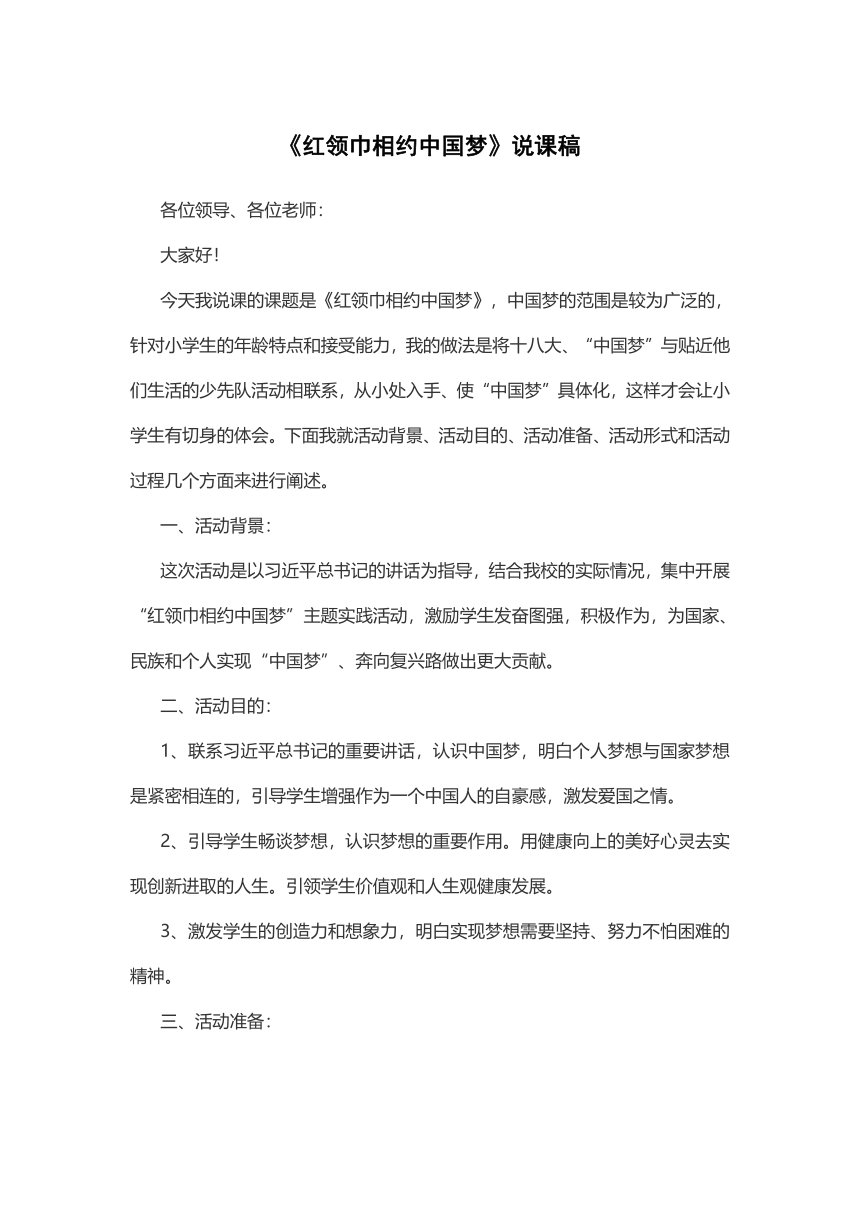 《红领巾相约中国梦》说课稿

各位领导、各位老师：

大家好！

今天我说课的课题是《红领巾相约中国梦》，中国梦的范围是较为广泛的，针对小学生的年龄特点和接受能力，我的做法是将十八大、“中国梦”与贴近他们生活的少先队活动相联系，从小处入手、使“中国梦”具体化，这样才会让小学生有切身的体会。下面我就活动背景、活动目的、活动准备、活动形式和活动过程几个方面来进行阐述。

一、活动背景：

这次活动是以习近平总书记的讲话为指导，结合我校的实际情况，集中开展“红领巾相约中国梦”主题实践活动，激励学生发奋图强，积极作为，为国家、民族和个人实现“中国梦”、奔向复兴路做出更大贡献。

二、活动目的：

1、联系习近平总书记的重要讲话，认识中国梦，明白个人梦想与国家梦想是紧密相连的，引导学生增强作为一个中国人的自豪感，激发爱国之情。

2、引导学生畅谈梦想，认识梦想的重要作用。用健康向上的美好心灵去实现创新进取的人生。引领学生价值观和人生观健康发展。

3、激发学生的创造力和想象力，明白实现梦想需要坚持、努力不怕困难的精神。

三、活动准备：